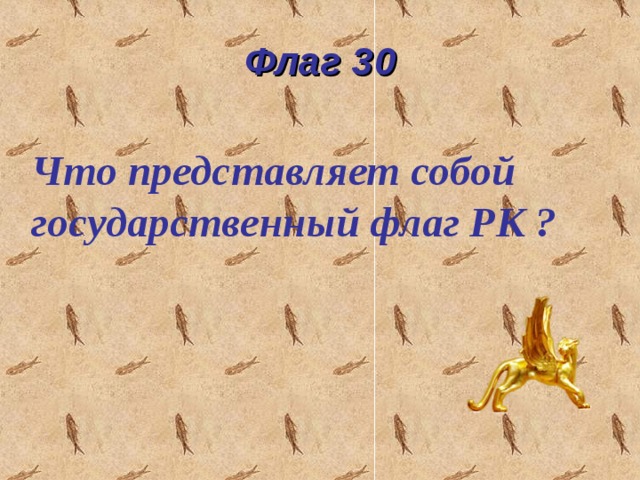 Флаг 30

Что представляет собой государственный флаг РК ?